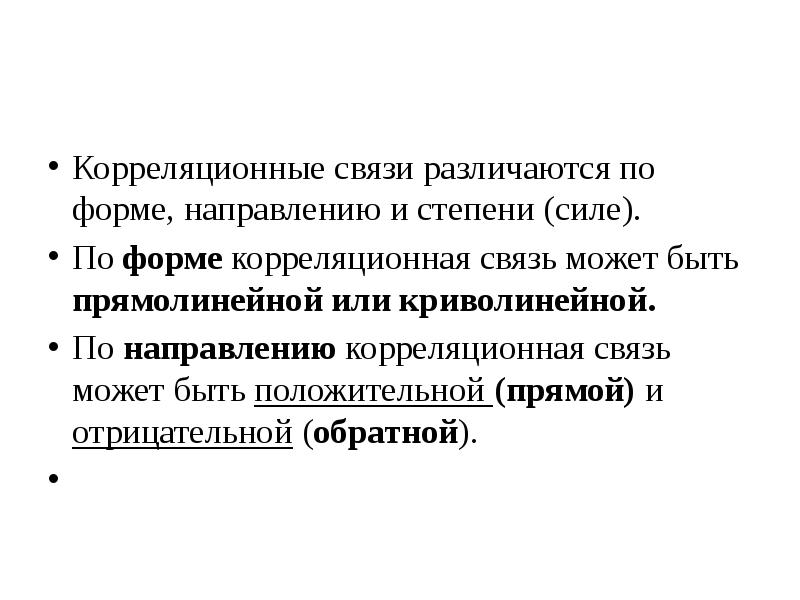 • Корреляционные связи различаются по форме, направлению и степени (силе).

• По форме корреляционная связь может быть прямолинейной или криволинейной.

• По направлению корреляционная связь может быть положительной (прямой) и отрицательной (обратной).

•